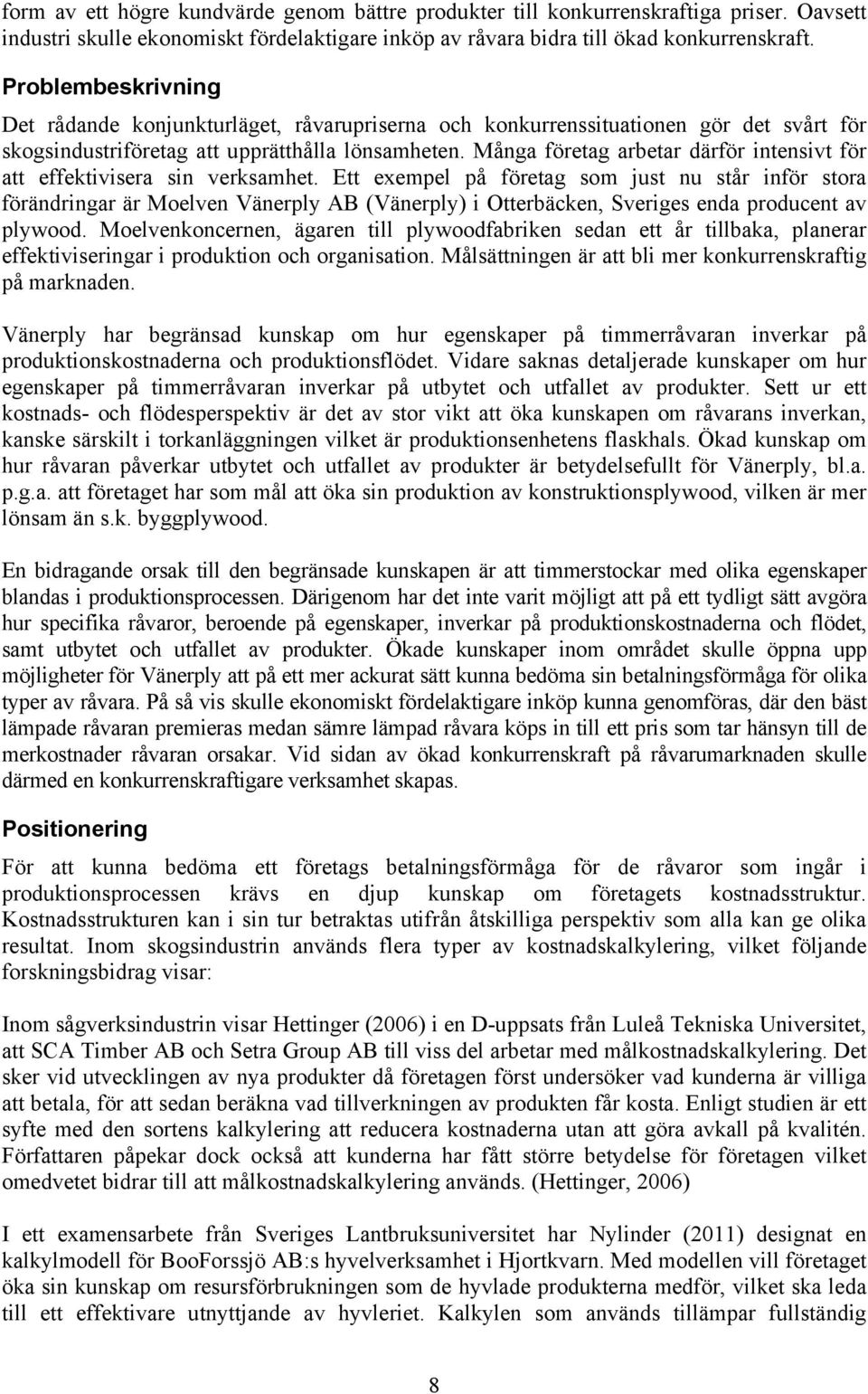 form av ett högre kundvärde genom bättre produkter till konkurrenskraftiga priser. Oavsett industri skulle ekonomiskt fördelaktigare inköp av råvara bidra till ökad konkurrenskraft.

Problembeskrivning

Det rådande konjunkturläget, råvarupriserna och konkurrenssituationen gör det svårt för skogsindustriföretag att upprätthålla lönsamheten. Många företag arbetar därför intensivt för att effektivisera sin verksamhet. Ett exempel på företag som just nu står inför stora förändringar är Moelven Vänerply AB (Vänerply) i Otterbäcken, Sveriges enda producent av plywood. Moelvenkoncernen, ägaren till plywoodfabriken sedan ett år tillbaka, planerar effektiviseringar i produktion och organisation. Målsättningen är att bli mer konkurrenskraftig på marknaden.

Vänerply har begränsad kunskap om hur egenskaper på timmerråvaran inverkar på produktionskostnaderna och produktionsflödet. Vidare saknas detaljerade kunskaper om hur egenskaper på timmerråvaran inverkar på utbytet och utfallet av produkter. Sett ur ett kostnads- och flödesperspektiv är det av stor vikt att öka kunskapen om råvarans inverkan, kanske särskilt i torkanläggningen vilket är produktionsenhetens flaskhals. Ökad kunskap om hur råvaran påverkar utbytet och utfallet av produkter är betydelsefullt för Vänerply, bl.a. p.g.a. att företaget har som mål att öka sin produktion av konstruktionsplywood, vilken är mer lönsam än s.k. byggplywood.

En bidragande orsak till den begränsade kunskapen är att timmerstockar med olika egenskaper blandas i produktionsprocessen. Därigenom har det inte varit möjligt att på ett tydligt sätt avgöra hur specifika råvaror, beroende på egenskaper, inverkar på produktionskostnaderna och flödet, samt utbytet och utfallet av produkter. Ökade kunskaper inom området skulle öppna upp möjligheter för Vänerply att på ett mer ackurat sätt kunna bedöma sin betalningsförmåga för olika typer av råvara. På så vis skulle ekonomiskt fördelaktigare inköp kunna genomföras, där den bäst lämpade råvaran premieras medan sämre lämpad råvara köps in till ett pris som tar hänsyn till de merkostnader råvaran orsakar. Vid sidan av ökad konkurrenskraft på råvarumarknaden skulle därmed en konkurrenskraftigare verksamhet skapas.

Positionering

För att kunna bedöma ett företags betalningsförmåga för de råvaror som ingår i produktionsprocessen krävs en djup kunskap om företagets kostnadsstruktur. Kostnadsstrukturen kan i sin tur betraktas utifrån åtskilliga perspektiv som alla kan ge olika resultat. Inom skogsindustrin används flera typer av kostnadskalkylering, vilket följande forskningsbidrag visar:

Inom sågverksindustrin visar Hettinger (2006) i en D-uppsats från Luleå Tekniska Universitet, att SCA Timber AB och Setra Group AB till viss del arbetar med målkostnadskalkylering. Det sker vid utvecklingen av nya produkter då företagen först undersöker vad kunderna är villiga att betala, för att sedan beräkna vad tillverkningen av produkten får kosta. Enligt studien är ett syfte med den sortens kalkylering att reducera kostnaderna utan att göra avkall på kvalitén. Författaren påpekar dock också att kunderna har fått större betydelse för företagen vilket omedvetet bidrar till att målkostnadskalkylering används. (Hettinger, 2006)

I ett examensarbete från Sveriges Lantbruksuniversitet har Nylinder (2011) designat en kalkylmodell för BooForssjö AB:s hyvelverksamhet i Hjortkvarn. Med modellen vill företaget öka sin kunskap om resursförbrukningen som de hyvlade produkterna medför, vilket ska leda till ett effektivare utnyttjande av hyvleriet. Kalkylen som används tillämpar fullständig

8